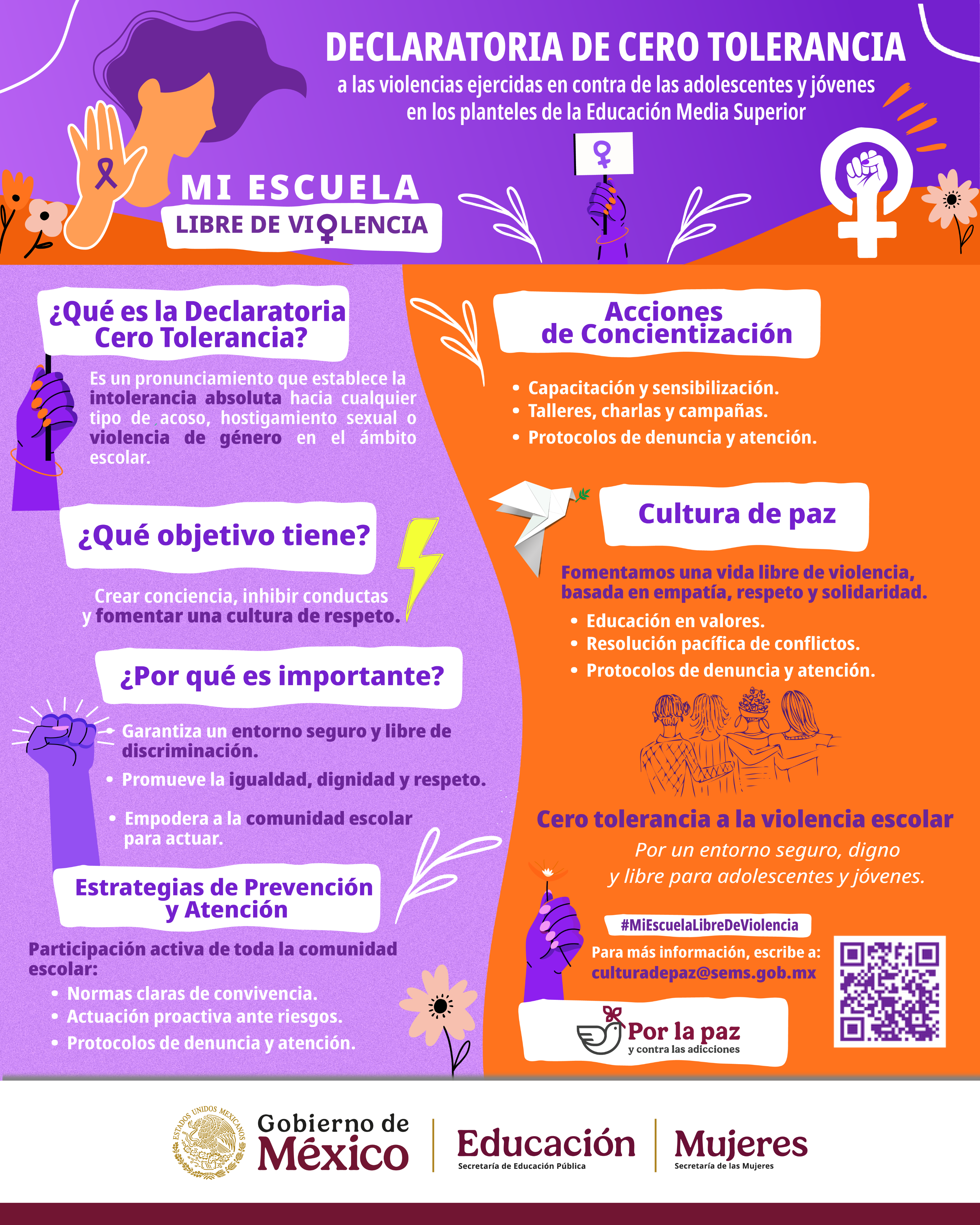 DECLARATORIA DE CERO TOLERANCIA

a las violencias ejercidas en contra de las adolescentes y jóvenes en los planteles de la Educación Media Superior

MI ESCUELA
LIBRE DE VIOLENCIA

¿Qué es la Declaratoria Cero Tolerancia?

Es un pronunciamiento que establece la intolerancia absoluta hacia cualquier tipo de acoso, hostigamiento sexual o violencia de género en el ámbito escolar.

¿Qué objetivo tiene?

Crear conciencia, inhibir conductas y fomentar una cultura de respeto.

¿Por qué es importante?

• Garantiza un entorno seguro y libre de discriminación.
• Promueve la igualdad, dignidad y respeto.
• Empodera a la comunidad escolar para actuar.

Estrategias de Prevención y Atención

Participación activa de toda la comunidad escolar:
• Normas claras de convivencia.
• Actuación proactiva ante riesgos.
• Protocolos de denuncia y atención.

Acciones de Concientización

• Capacitación y sensibilización.
• Talleres, charlas y campañas.
• Protocolos de denuncia y atención.

Cultura de paz

Fomentamos una vida libre de violencia, basada en empatía, respeto y solidaridad.
• Educación en valores.
• Resolución pacífica de conflictos.
• Protocolos de denuncia y atención.

Cero tolerancia a la violencia escolar
Por un entorno seguro, digno y libre para adolescentes y jóvenes.

#MiEscuelaLibreDeViolencia
Para más información, escribe a:
culturadepaz@sems.gob.mx

Por la paz
y contra las adicciones

ESTADOS UNIDOS MEXICANOS
Gobierno de México
Educación
Secretaría de Educación Pública
Mujeres
Secretaría de las Mujeres